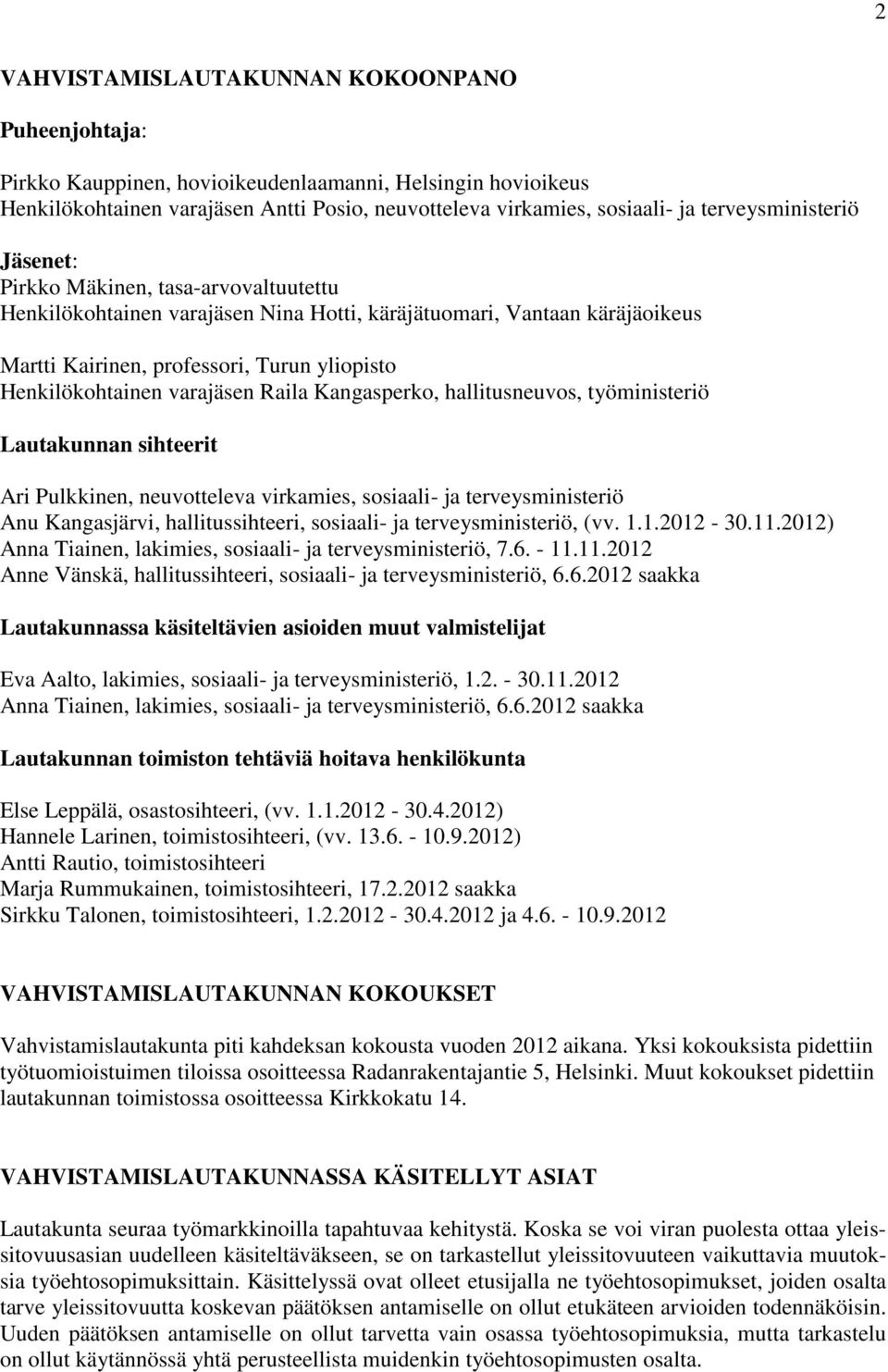 2

VAHVISTAMISLAUTAKUNNAN KOKOONPANO

Puheenjohtaja:

Pirkko Kauppinen, hovioikeudenlaamanni, Helsingin hovioikeus
Henkilökohtainen varajäsen Antti Posio, neuvotteleva virkamies, sosiaali- ja terveysministeriö

Jäsenet:
Pirkko Mäkinen, tasa-arvovaltuutettu
Henkilökohtainen varajäsen Nina Hotti, käräjätuomari, Vantaan käräjäoikeus

Martti Kairinen, professori, Turun yliopisto
Henkilökohtainen varajäsen Raila Kangasperko, hallitusneuvos, työministeriö

Lautakunnan sihteerit

Ari Pulkkinen, neuvotteleva virkamies, sosiaali- ja terveysministeriö
Anu Kangasjärvi, hallitussihteeri, sosiaali- ja terveysministeriö, (vv. 1.1.2012 - 30.11.2012)
Anna Tiainen, lakimies, sosiaali- ja terveysministeriö, 7.6. - 11.11.2012
Anne Vänskä, hallitussihteeri, sosiaali- ja terveysministeriö, 6.6.2012 saakka

Lautakunnassa käsiteltävien asioiden muut valmistelijat

Eva Aalto, lakimies, sosiaali- ja terveysministeriö, 1.2. - 30.11.2012
Anna Tiainen, lakimies, sosiaali- ja terveysministeriö, 6.6.2012 saakka

Lautakunnan toimiston tehtäviä hoitava henkilökunta

Else Leppälä, osastosihteeri, (vv. 1.1.2012 - 30.4.2012)
Hannele Larinen, toimistosihteeri, (vv. 13.6. - 10.9.2012)
Antti Rautio, toimistosihteeri
Marja Rummukainen, toimistosihteeri, 17.2.2012 saakka
Sirkku Talonen, toimistosihteeri, 1.2.2012 - 30.4.2012 ja 4.6. - 10.9.2012

VAHVISTAMISLAUTAKUNNAN KOKOUKSET

Vahvistamislautakunta piti kahdeksan kokousta vuoden 2012 aikana. Yksi kokouksista pidettiin työtuomioistuimen tiloissa osoitteessa Radanrakentajantie 5, Helsinki. Muut kokoukset pidettiin lautakunnan toimistossa osoitteessa Kirkkokatu 14.

VAHVISTAMISLAUTAKUNNASSA KÄSITELLYT ASIAT

Lautakunta seuraa työmarkkinoilla tapahtuvaa kehitystä. Koska se voi viran puolesta ottaa yleissitovuusasian uudelleen käsiteltäväkseen, se on tarkastellut yleissitovuuteen vaikuttavia muutoksia työehtosopimuksittain. Käsittelyssä ovat olleet etusijalla ne työehtosopimukset, joiden osalta tarve yleissitovuutta koskevan päätöksen antamiselle on ollut etukäteen arvioiden todennäköisin. Uuden päätöksen antamiselle on ollut tarvetta vain osassa työehtosopimuksia, mutta tarkastelu on ollut käytännössä yhtä perusteellista muidenkin työehtosopimusten osalta.